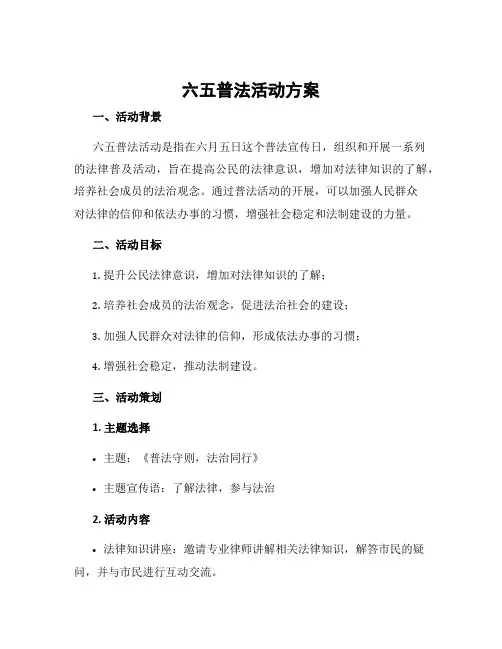 六五普法活动方案

一、活动背景

六五普法活动是指在六月五日这个普法宣传日，组织和开展一系列的法律普及活动，旨在提高公民的法律意识，增加对法律知识的了解，培养社会成员的法治观念。通过普法活动的开展，可以加强人民群众对法律的信仰和依法办事的习惯，增强社会稳定和法制建设的力量。

二、活动目标

1. 提升公民法律意识，增加对法律知识的了解；

2. 培养社会成员的法治观念，促进法治社会的建设；

3. 加强人民群众对法律的信仰，形成依法办事的习惯；

4. 增强社会稳定，推动法制建设。

三、活动策划

1. 主题选择

• 主题：《普法守则，法治同行》

• 主题宣传语：了解法律，参与法治

2. 活动内容

• 法律知识讲座：邀请专业律师讲解相关法律知识，解答市民的疑问，并与市民进行互动交流。